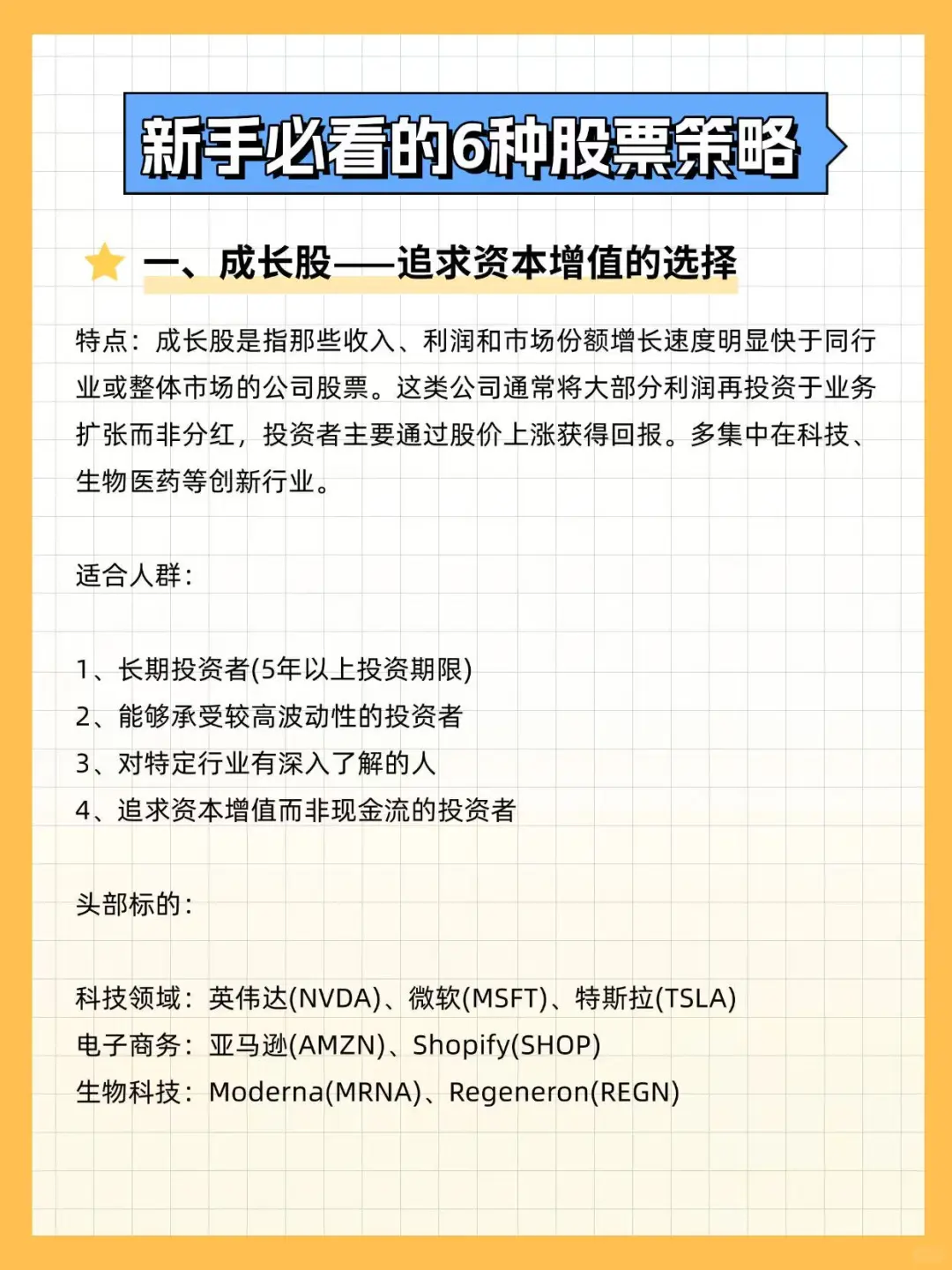 新手必看的6种股票策略

一、成长股——追求资本增值的选择

特点：成长股是指那些收入、利润和市场份额增长速度明显快于同行业或整体市场的公司股票。这类公司通常将大部分利润再投资于业务扩张而非分红，投资者主要通过股价上涨获得回报。多集中在科技、生物医药等创新行业。

适合人群：

1、长期投资者(5年以上投资期限)
2、能够承受较高波动性的投资者
3、对特定行业有深入了解的人
4、追求资本增值而非现金流的投资者

头部标的：

科技领域：英伟达(NVDA)、微软(MSFT)、特斯拉(TSLA)
电子商务：亚马逊(AMZN)、Shopify(SHOP)
生物科技：Moderna(MRNA)、Regeneron(REGN)